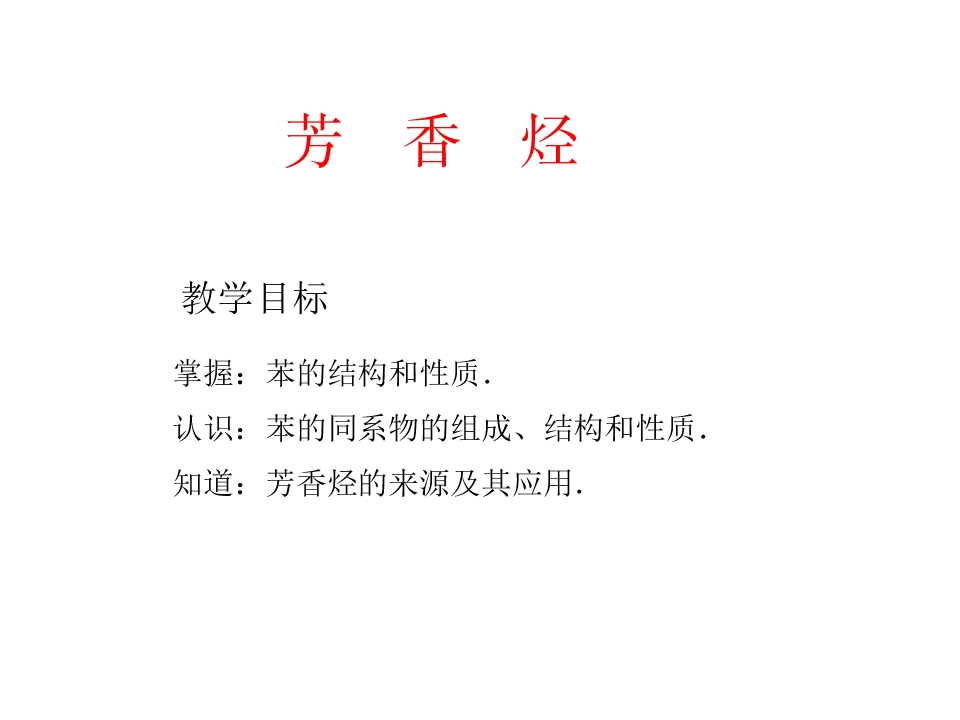 芳 香 烃

教学目标

掌握：苯的结构和性质.

认识：苯的同系物的组成、结构和性质.

知道：芳香烃的来源及其应用.